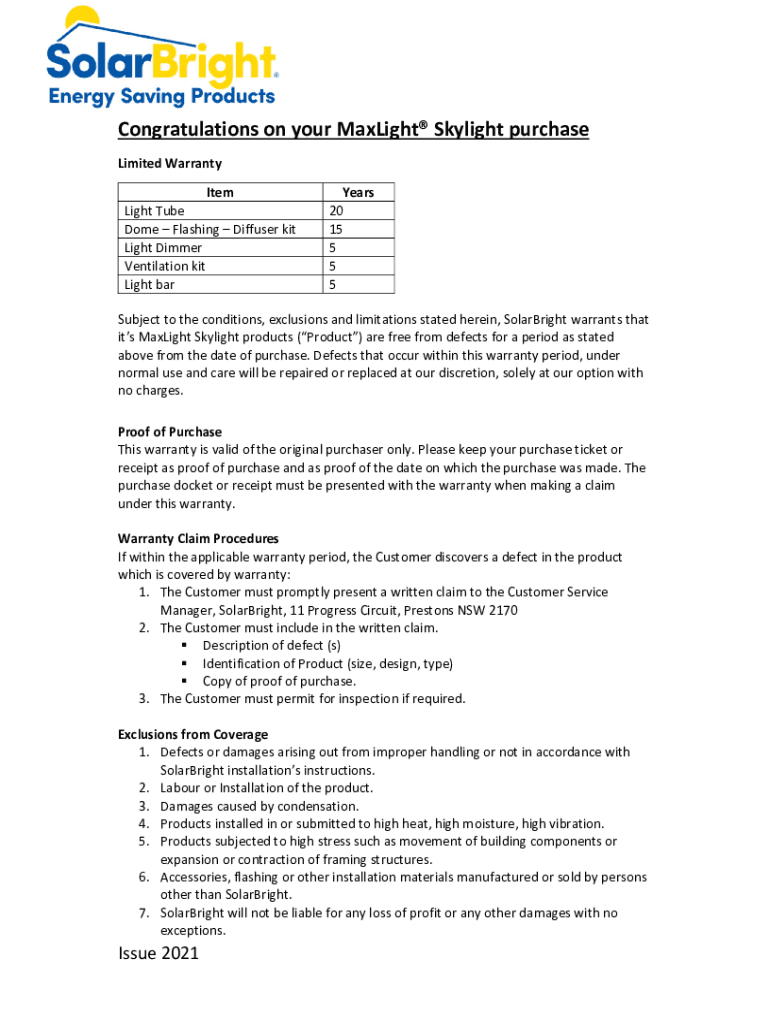 SolarBright®
Energy Saving Products

Congratulations on your MaxLight® Skylight purchase

Limited Warranty

| Item | Years |
|---|---|
| Light Tube | 20 |
| Dome – Flashing – Diffuser kit | 15 |
| Light Dimmer | 5 |
| Ventilation kit | 5 |
| Light bar | 5 |

Subject to the conditions, exclusions and limitations stated herein, SolarBright warrants that it's MaxLight Skylight products ("Product") are free from defects for a period as stated above from the date of purchase. Defects that occur within this warranty period, under normal use and care will be repaired or replaced at our discretion, solely at our option with no charges.

Proof of Purchase
This warranty is valid of the original purchaser only. Please keep your purchase ticket or receipt as proof of purchase and as proof of the date on which the purchase was made. The purchase docket or receipt must be presented with the warranty when making a claim under this warranty.

Warranty Claim Procedures
If within the applicable warranty period, the Customer discovers a defect in the product which is covered by warranty:
1. The Customer must promptly present a written claim to the Customer Service Manager, SolarBright, 11 Progress Circuit, Prestons NSW 2170
2. The Customer must include in the written claim.
▪ Description of defect (s)
▪ Identification of Product (size, design, type)
▪ Copy of proof of purchase.
3. The Customer must permit for inspection if required.

Exclusions from Coverage
1. Defects or damages arising out from improper handling or not in accordance with SolarBright installation's instructions.
2. Labour or Installation of the product.
3. Damages caused by condensation.
4. Products installed in or submitted to high heat, high moisture, high vibration.
5. Products subjected to high stress such as movement of building components or expansion or contraction of framing structures.
6. Accessories, flashing or other installation materials manufactured or sold by persons other than SolarBright.
7. SolarBright will not be liable for any loss of profit or any other damages with no exceptions.

Issue 2021